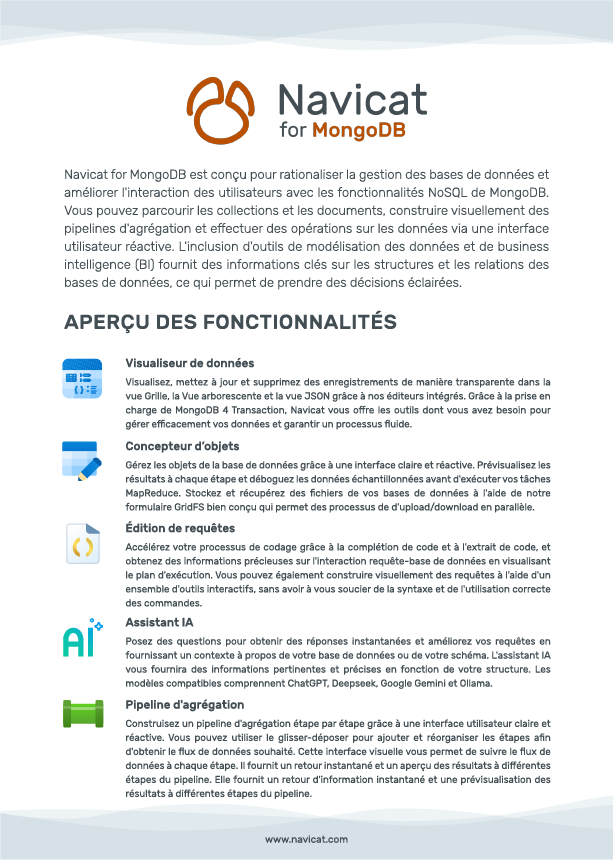 Navicat
for MongoDB

Navicat for MongoDB est conçu pour rationaliser la gestion des bases de données et améliorer l'interaction des utilisateurs avec les fonctionnalités NoSQL de MongoDB. Vous pouvez parcourir les collections et les documents, construire visuellement des pipelines d'agrégation et effectuer des opérations sur les données via une interface utilisateur réactive. L'inclusion d'outils de modélisation des données et de business intelligence (BI) fournit des informations clés sur les structures et les relations des bases de données, ce qui permet de prendre des décisions éclairées.

APERÇU DES FONCTIONNALITÉS

Visualiseur de données

Visualisez, mettez à jour et supprimez des enregistrements de manière transparente dans la vue Grille, la Vue arborescente et la vue JSON grâce à nos éditeurs intégrés. Grâce à la prise en charge de MongoDB 4 Transaction, Navicat vous offre les outils dont vous avez besoin pour gérer efficacement vos données et garantir un processus fluide.

Concepteur d'objets

Gérez les objets de la base de données grâce à une interface claire et réactive. Prévisualisez les résultats à chaque étape et déboguez les données échantillonnées avant d'exécuter vos tâches MapReduce. Stockez et récupérez des fichiers de vos bases de données à l'aide de notre formulaire GridFS bien conçu qui permet des processus de d'upload/download en parallèle.

Édition de requêtes

Accélérez votre processus de codage grâce à la complétion de code et à l'extrait de code, et obtenez des informations précieuses sur l'interaction requête-base de données en visualisant le plan d'exécution. Vous pouvez également construire visuellement des requêtes à l'aide d'un ensemble d'outils interactifs, sans avoir à vous soucier de la syntaxe et de l'utilisation correcte des commandes.

Assistant IA

Posez des questions pour obtenir des réponses instantanées et améliorez vos requêtes en fournissant un contexte à propos de votre base de données ou de votre schéma. L'assistant IA vous fournira des informations pertinentes et précises en fonction de votre structure. Les modèles compatibles comprennent ChatGPT, Deepseek, Google Gemini et Ollama.

Pipeline d'agrégation

Construisez un pipeline d'agrégation étape par étape grâce à une interface utilisateur claire et réactive. Vous pouvez utiliser le glisser-déposer pour ajouter et réorganiser les étapes afin d'obtenir le flux de données souhaité. Cette interface visuelle vous permet de suivre le flux de données à chaque étape. Il fournit un retour instantané et un aperçu des résultats à différentes étapes du pipeline. Elle fournit un retour d'information instantané et une prévisualisation des résultats à différentes étapes du pipeline.

www.navicat.com